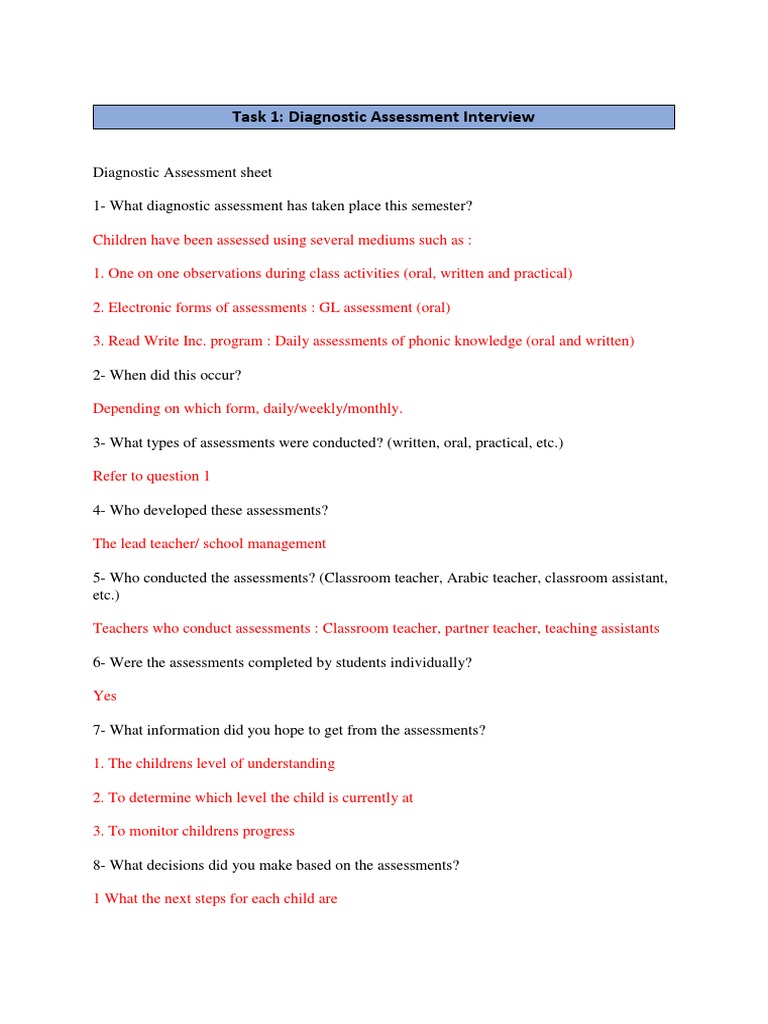 Task 1: Diagnostic Assessment Interview

Diagnostic Assessment sheet

1- What diagnostic assessment has taken place this semester?

Children have been assessed using several mediums such as :

1. One on one observations during class activities (oral, written and practical)

2. Electronic forms of assessments : GL assessment (oral)

3. Read Write Inc. program : Daily assessments of phonic knowledge (oral and written)

2- When did this occur?

Depending on which form, daily/weekly/monthly.

3- What types of assessments were conducted? (written, oral, practical, etc.)

Refer to question 1

4- Who developed these assessments?

The lead teacher/ school management

5- Who conducted the assessments? (Classroom teacher, Arabic teacher, classroom assistant, etc.)

Teachers who conduct assessments : Classroom teacher, partner teacher, teaching assistants

6- Were the assessments completed by students individually?

Yes

7- What information did you hope to get from the assessments?

1. The childrens level of understanding

2. To determine which level the child is currently at

3. To monitor childrens progress

8- What decisions did you make based on the assessments?

1 What the next steps for each child are